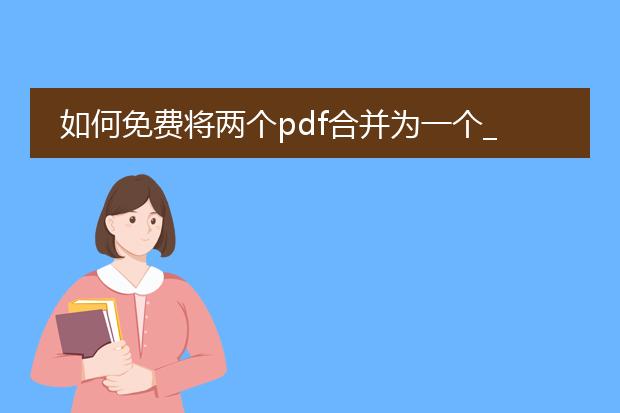 如何免费将两个pdf合并为一个_